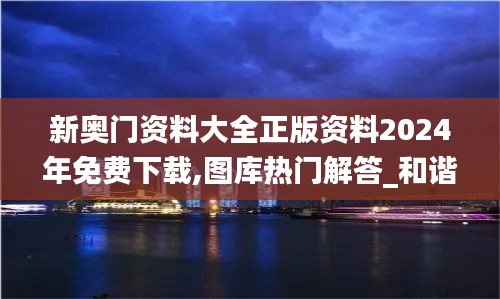 新奥门资料大全正版资料2024年免费下载,图库热门解答_和谐